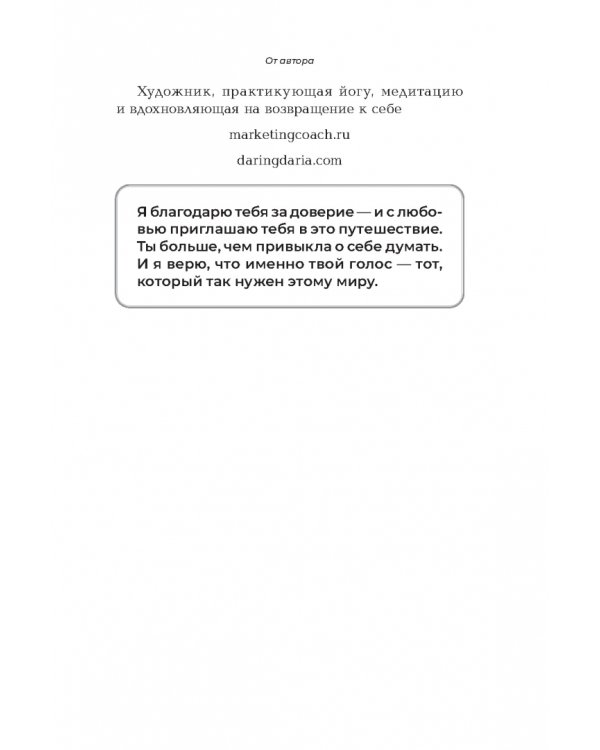 От автора

Художник, практикующая йогу, медитацию и вдохновляющая на возвращение к себе

marketingcoach.ru

daringdaria.com

Я благодарю тебя за доверие — и с любовью приглашаю тебя в это путешествие. Ты больше, чем привыкла о себе думать. И я верю, что именно твой голос — тот, который так нужен этому миру.